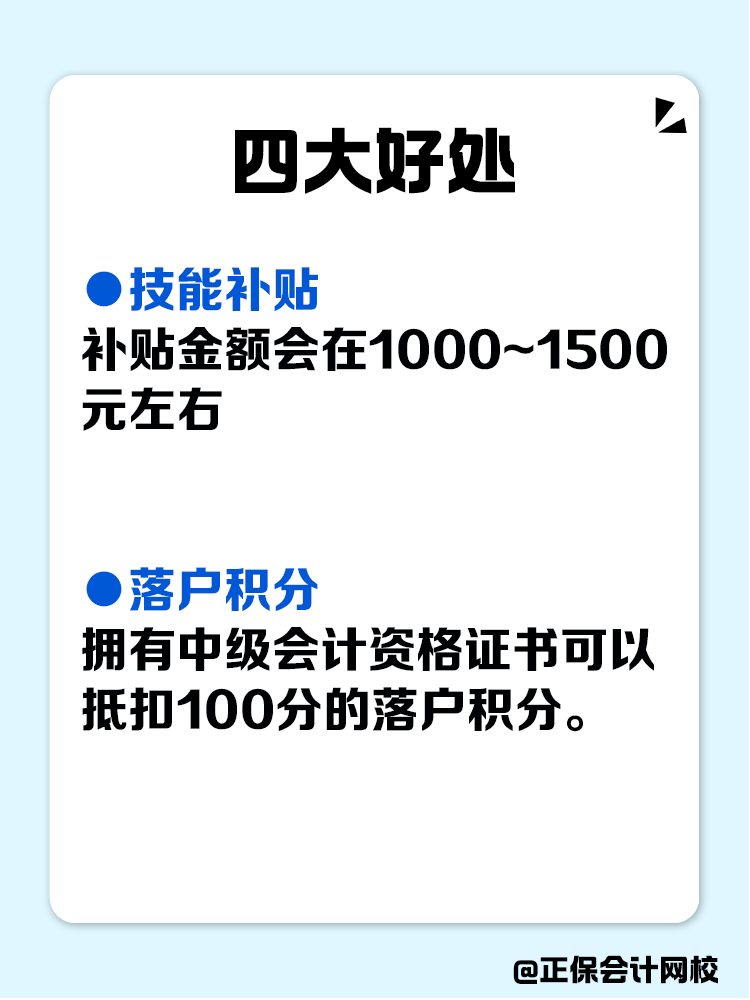 四大好处

●技能补贴
补贴金额会在1000~1500元左右

●落户积分
拥有中级会计资格证书可以抵扣100分的落户积分。

@正保会计网校